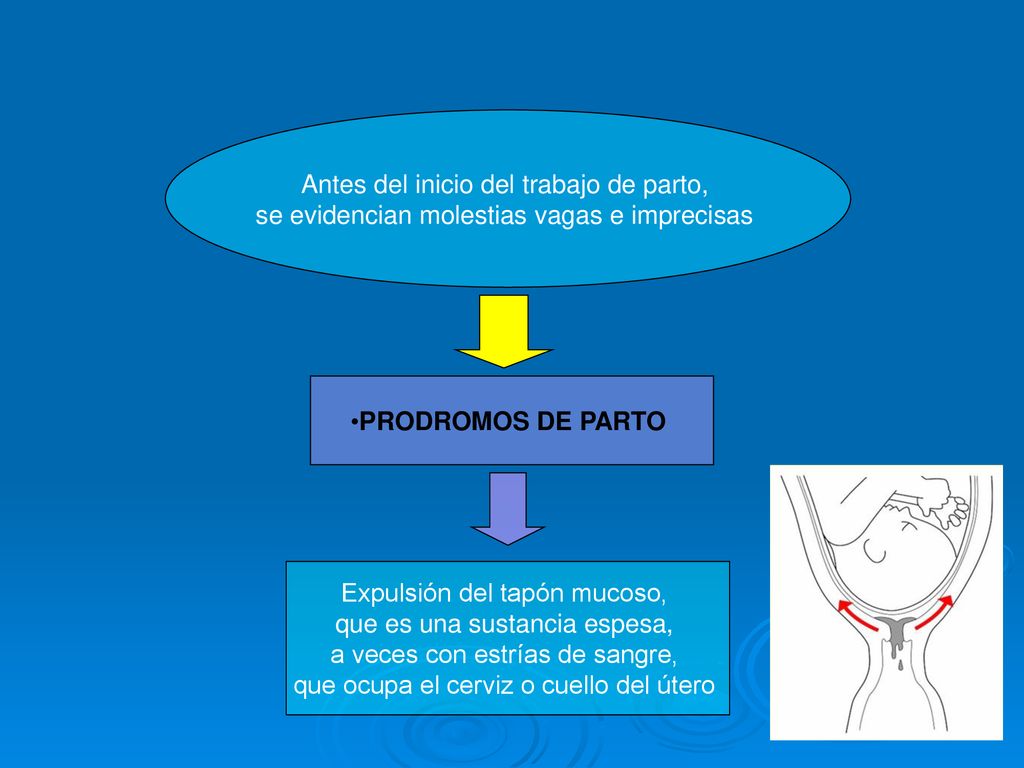 Antes del inicio del trabajo de parto, se evidencian molestias vagas e imprecisas

•PRODROMOS DE PARTO

Expulsión del tapón mucoso, que es una sustancia espesa, a veces con estrías de sangre, que ocupa el cerviz o cuello del útero